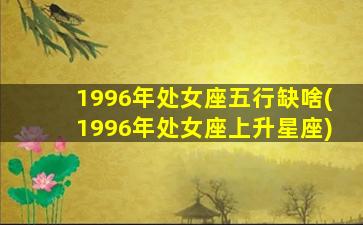 1996年处女座五行缺啥(1996年处女座上升星座)